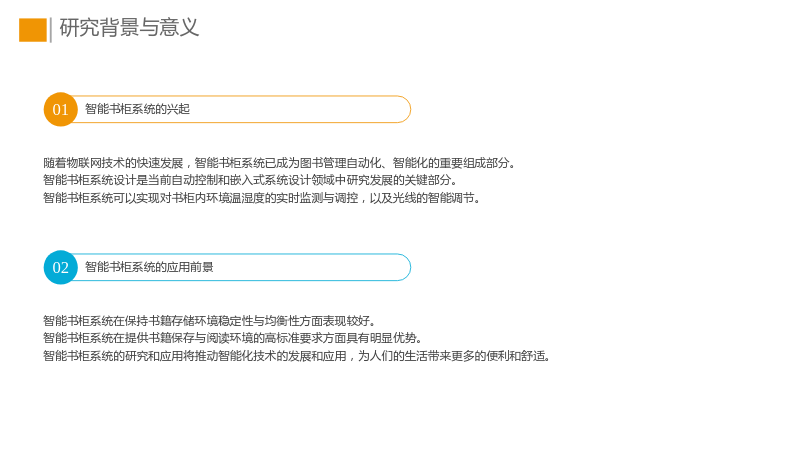 研究背景与意义

01

智能书柜系统的兴起

随着物联网技术的快速发展，智能书柜系统已成为图书管理自动化、智能化的重要组成部分。

智能书柜系统设计是当前自动控制和嵌入式系统设计领域中研究发展的关键部分。

智能书柜系统可以实现对书柜内环境温湿度的实时监测与调控，以及光线的智能调节。

02

智能书柜系统的应用前景

智能书柜系统在保持书籍存储环境稳定性与均衡性方面表现较好。

智能书柜系统在提供书籍保存与阅读环境的高标准要求方面具有明显优势。

智能书柜系统的研究和应用将推动智能化技术的发展和应用，为人们的生活带来更多的便利和舒适。